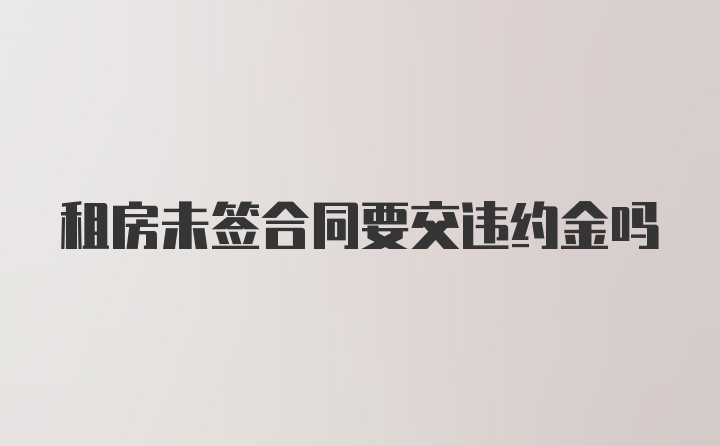 租房未签合同要交违约金吗